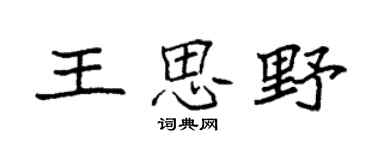 王思野

词典网